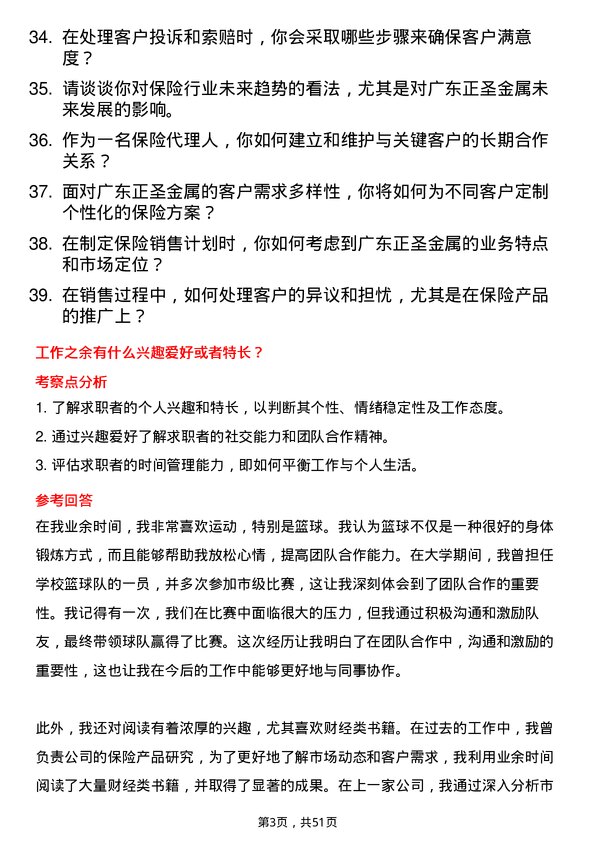 34. 在处理客户投诉和索赔时，你会采取哪些步骤来确保客户满意度？

35. 请谈谈你对保险行业未来趋势的看法，尤其是对广东正圣金属未来发展的影响。

36. 作为一名保险代理人，你如何建立和维护与关键客户的长期合作关系？

37. 面对广东正圣金属的客户需求多样性，你将如何为不同客户定制个性化的保险方案？

38. 在制定保险销售计划时，你如何考虑到广东正圣金属的业务特点和市场定位？

39. 在销售过程中，如何处理客户的异议和担忧，尤其是在保险产品的推广上？

工作之余有什么兴趣爱好或者特长？

考察点分析

1. 了解求职者的个人兴趣和特长，以判断其个性、情绪稳定性及工作态度。

2. 通过兴趣爱好了解求职者的社交能力和团队合作精神。

3. 评估求职者的时间管理能力，即如何平衡工作与个人生活。

参考回答

在我业余时间，我非常喜欢运动，特别是篮球。我认为篮球不仅是一种很好的身体锻炼方式，而且能够帮助我放松心情，提高团队合作能力。在大学期间，我曾担任学校篮球队的一员，并多次参加市级比赛，这让我深刻体会到了团队合作的重要性。我记得有一次，我们在比赛中面临很大的压力，但我通过积极沟通和激励队友，最终带领球队赢得了比赛。这次经历让我明白了在团队合作中，沟通和激励的重要性，这也让我在今后的工作中能够更好地与同事协作。

此外，我还对阅读有着浓厚的兴趣，尤其喜欢财经类书籍。在过去的工作中，我曾负责公司的保险产品研究，为了更好地了解市场动态和客户需求，我利用业余时间阅读了大量财经类书籍，并取得了显著的成果。在上一家公司，我通过深入分析市

第3页，共51页